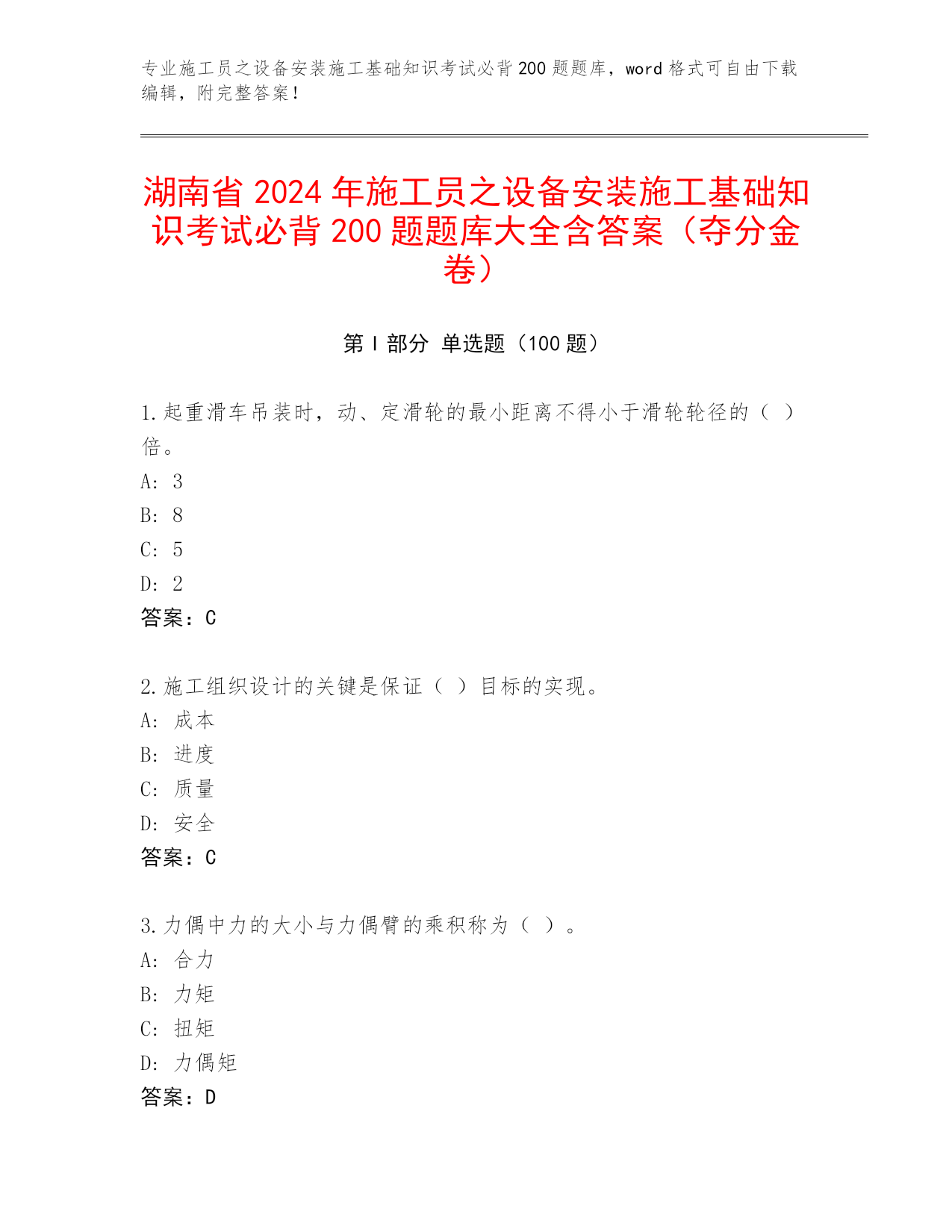 专业施工员之设备安装施工基础知识考试必背200题题库，word格式可自由下载编辑，附完整答案！

湖南省2024年施工员之设备安装施工基础知识考试必背200题题库大全含答案（夺分金卷）

第I部分 单选题（100题）

1.起重滑车吊装时，动、定滑轮的最小距离不得小于滑轮轮径的（ ）倍。
A：3
B：8
C：5
D：2
答案：C

2.施工组织设计的关键是保证（ ）目标的实现。
A：成本
B：进度
C：质量
D：安全
答案：C

3.力偶中力的大小与力偶臂的乘积称为（ ）。
A：合力
B：力矩
C：扭矩
D：力偶矩
答案：D